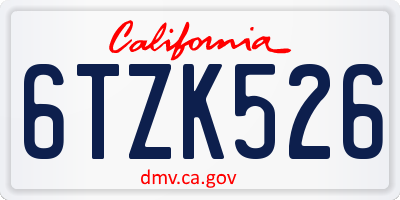 California

6TZK526

dmv.ca.gov